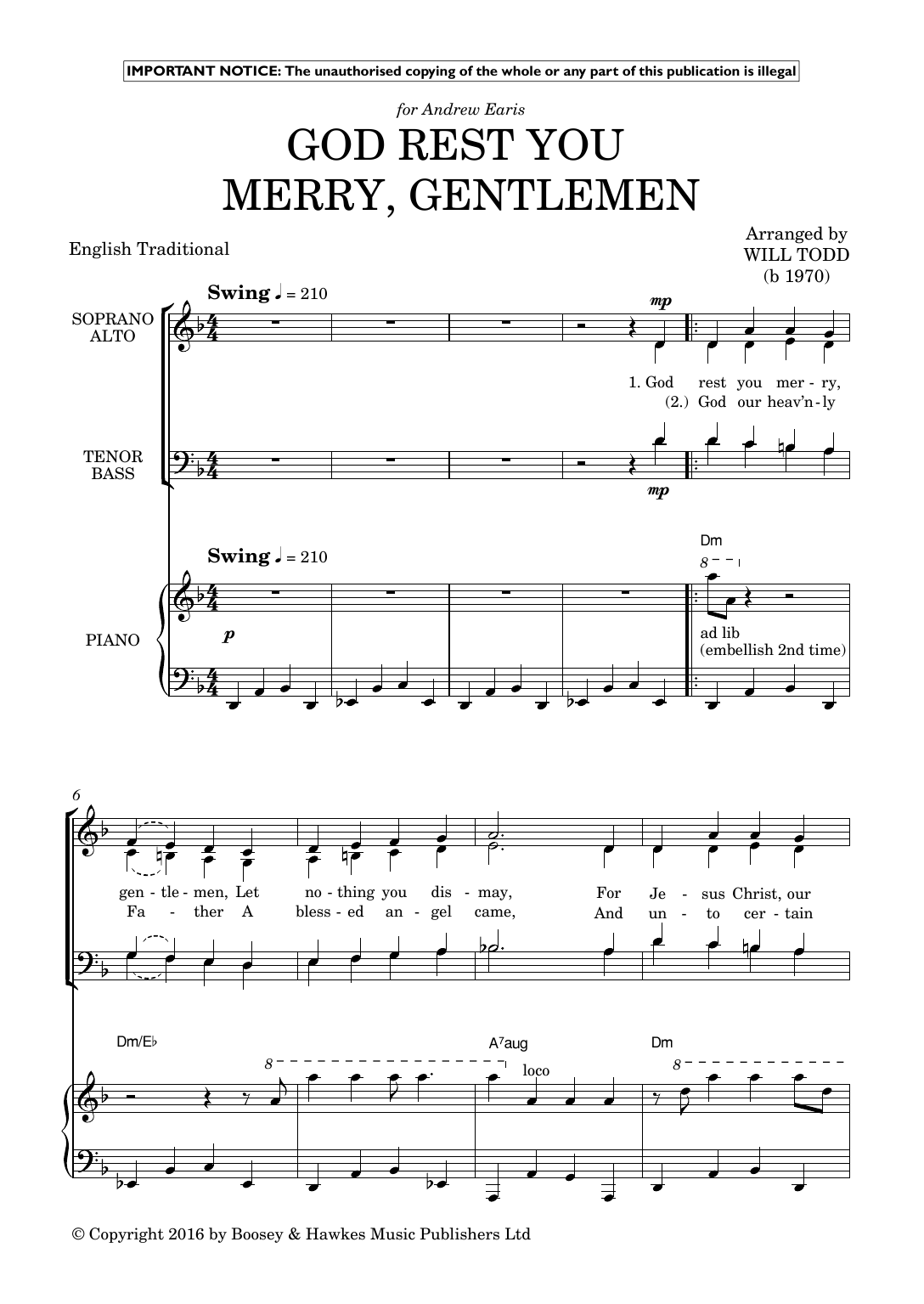 IMPORTANT NOTICE: The unauthorised copying of the whole or any part of this publication is illegal

for Andrew Earis

GOD REST YOU MERRY, GENTLEMEN

English Traditional

Arranged by WILL TODD (b 1970)

Swing ♩ = 210

SOPRANO ALTO

mp

1. God rest you mer - ry,
(2.) God our heav'n - ly

TENOR BASS

mp

Swing ♩ = 210

PIANO

p

Dm

8

ad lib (embellish 2nd time)

6

gen - tle - men, Let no - thing you dis - may, For Je - sus Christ, our
Fa - ther A bless - ed an - gel came, And un - to cer - tain

Dm/E♭

8

A7aug

loco

Dm

8

© Copyright 2016 by Boosey & Hawkes Music Publishers Ltd